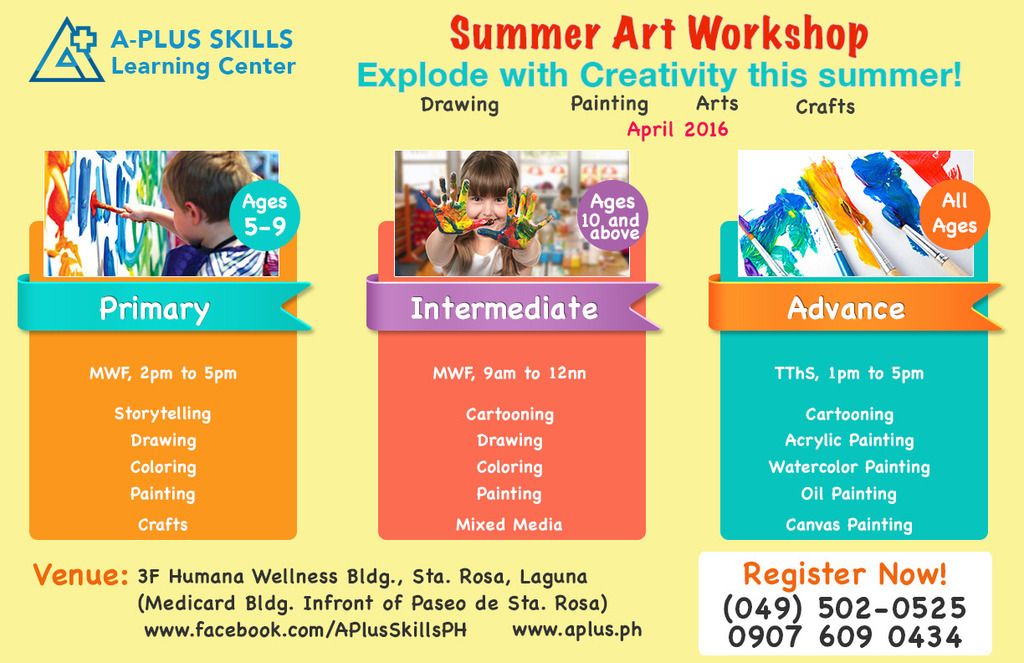 A-PLUS SKILLS
Learning Center

Summer Art Workshop
Explode with Creativity this summer!
Drawing Painting Arts Crafts
April 2016

Ages 5-9
Primary
MWF, 2pm to 5pm
Storytelling
Drawing
Coloring
Painting
Crafts

Ages 10 and above
Intermediate
MWF, 9am to 12nn
Cartooning
Drawing
Coloring
Painting
Mixed Media

All Ages
Advance
TThS, 1pm to 5pm
Cartooning
Acrylic Painting
Watercolor Painting
Oil Painting
Canvas Painting

Venue: 3F Humana Wellness Bldg., Sta. Rosa, Laguna
(Medicard Bldg. Infront of Paseo de Sta. Rosa)
www.facebook.com/APlusSkillsPH www.aplus.ph

Register Now!
(049) 502-0525
0907 609 0434